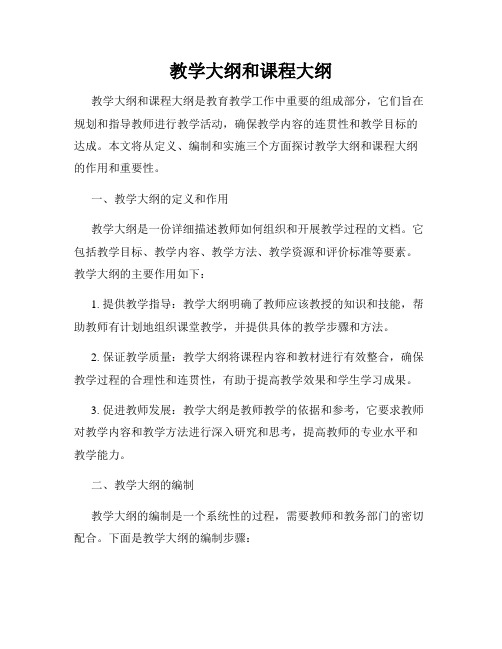 教学大纲和课程大纲

教学大纲和课程大纲是教育教学工作中重要的组成部分，它们旨在规划和指导教师进行教学活动，确保教学内容的连贯性和教学目标的达成。本文将从定义、编制和实施三个方面探讨教学大纲和课程大纲的作用和重要性。

一、教学大纲的定义和作用

教学大纲是一份详细描述教师如何组织和开展教学过程的文档。它包括教学目标、教学内容、教学方法、教学资源和评价标准等要素。教学大纲的主要作用如下：

1. 提供教学指导：教学大纲明确了教师应该教授的知识和技能，帮助教师有计划地组织课堂教学，并提供具体的教学步骤和方法。

2. 保证教学质量：教学大纲将课程内容和教材进行有效整合，确保教学过程的合理性和连贯性，有助于提高教学效果和学生学习成果。

3. 促进教师发展：教学大纲是教师教学的依据和参考，它要求教师对教学内容和教学方法进行深入研究和思考，提高教师的专业水平和教学能力。

二、教学大纲的编制

教学大纲的编制是一个系统性的过程，需要教师和教务部门的密切配合。下面是教学大纲的编制步骤：